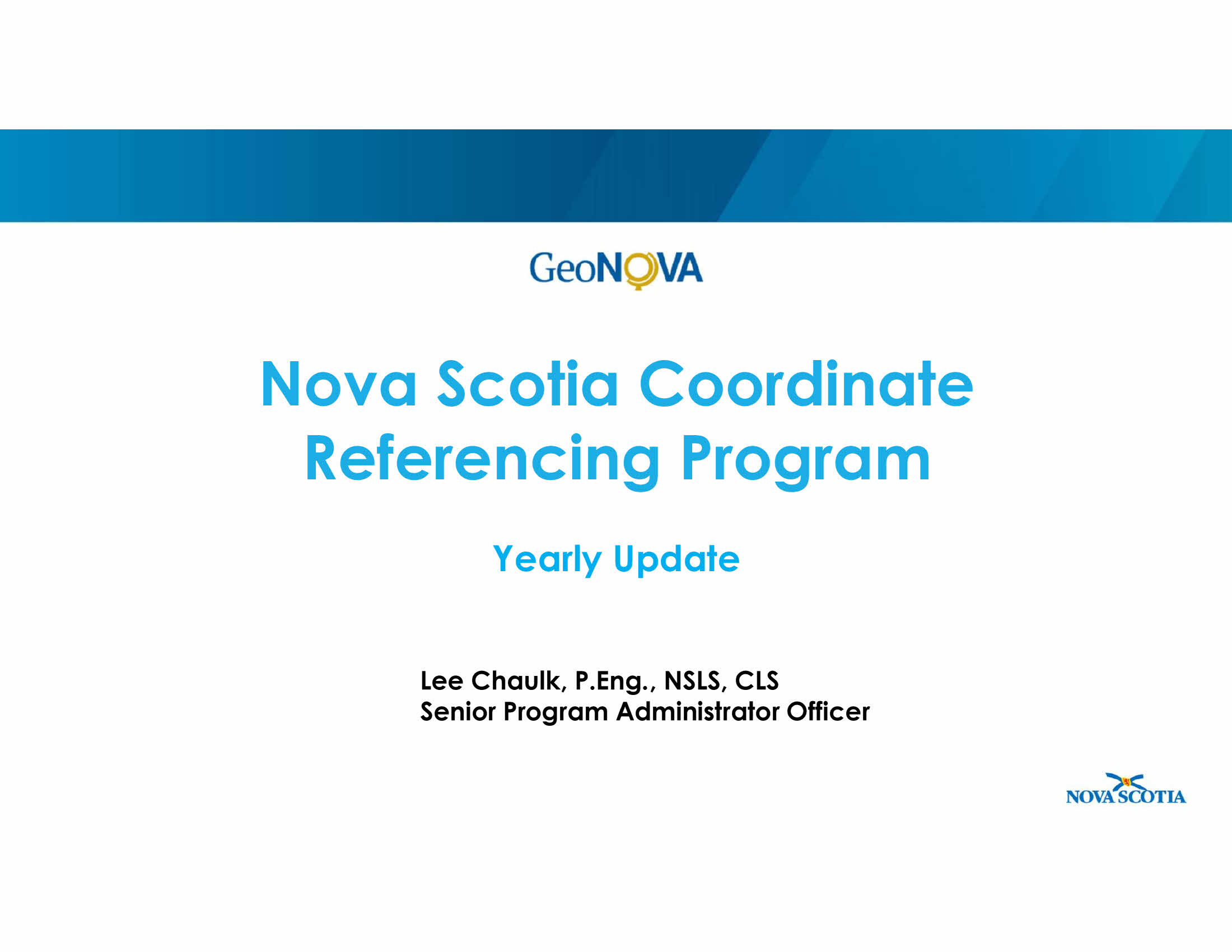 GeoNOVA

Nova Scotia Coordinate Referencing Program

Yearly Update

Lee Chaulk, P.Eng., NSLS, CLS
Senior Program Administrator Officer

NOVA SCOTIA